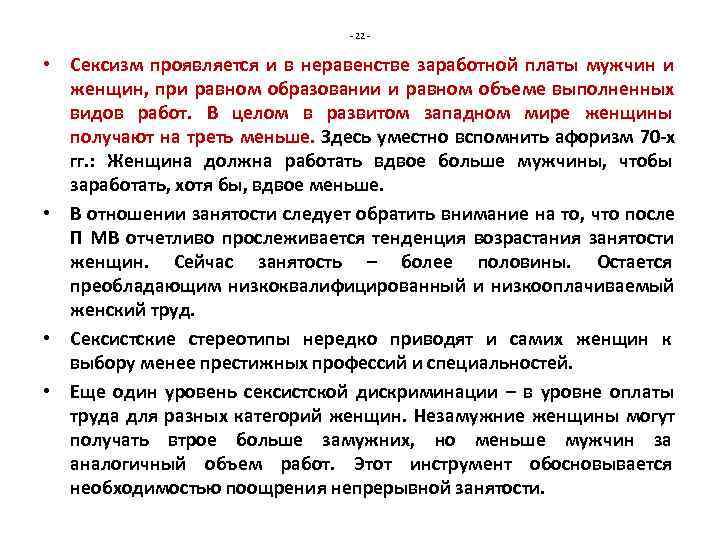 - 22 -

• Сексизм проявляется и в неравенстве заработной платы мужчин и женщин, при равном образовании и равном объеме выполненных видов работ. В целом в развитом западном мире женщины получают на треть меньше. Здесь уместно вспомнить афоризм 70-х гг.: Женщина должна работать вдвое больше мужчины, чтобы заработать, хотя бы, вдвое меньше.

• В отношении занятости следует обратить внимание на то, что после П МВ отчетливо прослеживается тенденция возрастания занятости женщин. Сейчас занятость – более половины. Остается преобладающим низкоквалифицированный и низкооплачиваемый женский труд.

• Сексистские стереотипы нередко приводят и самих женщин к выбору менее престижных профессий и специальностей.

• Еще один уровень сексистской дискриминации – в уровне оплаты труда для разных категорий женщин. Незамужние женщины могут получать втрое больше замужних, но меньше мужчин за аналогичный объем работ. Этот инструмент обосновывается необходимостью поощрения непрерывной занятости.